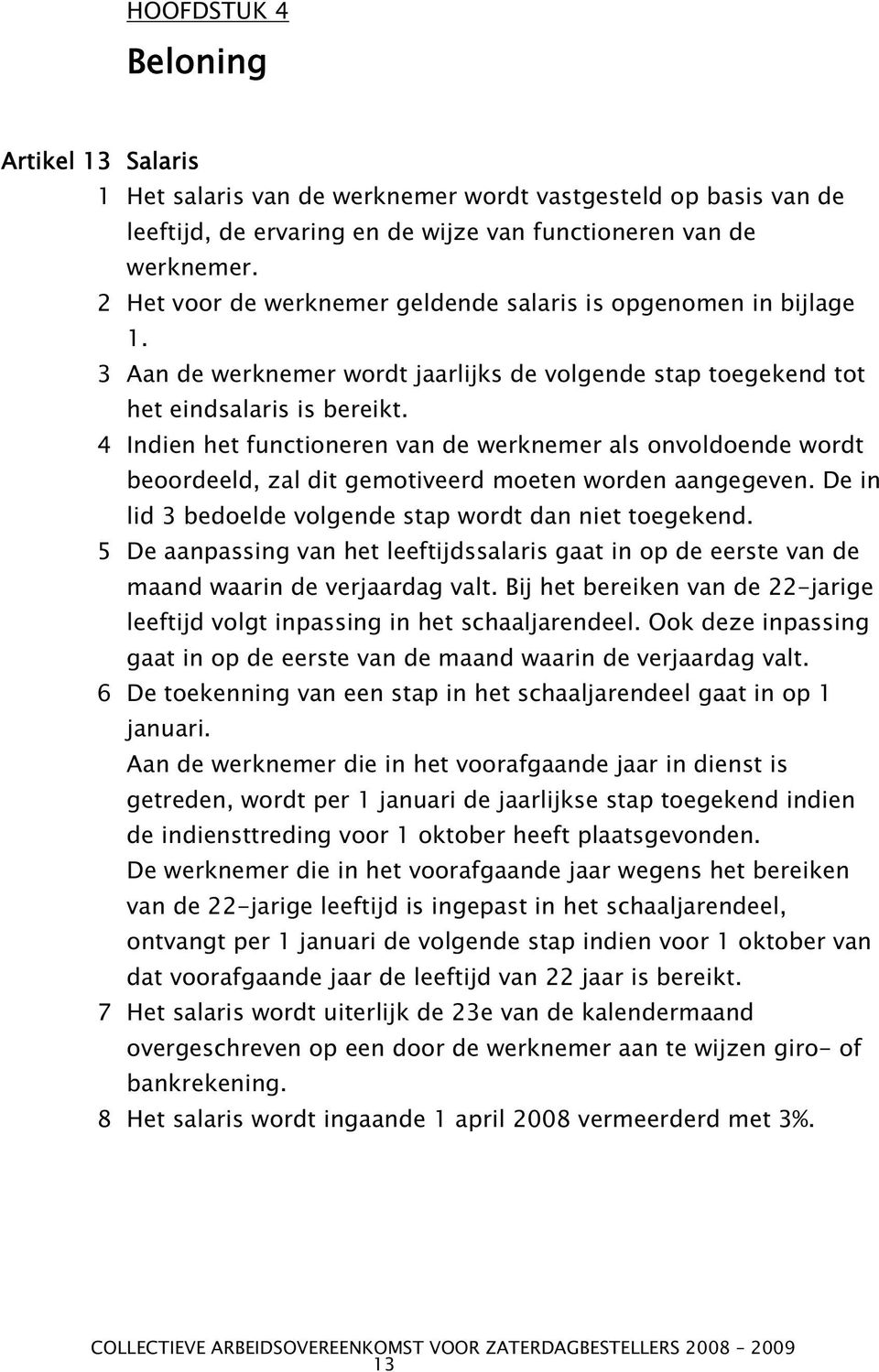 HOOFDSTUK 4

Beloning

Artikel 13 Salaris

1 Het salaris van de werknemer wordt vastgesteld op basis van de leeftijd, de ervaring en de wijze van functioneren van de werknemer.

2 Het voor de werknemer geldende salaris is opgenomen in bijlage 1.

3 Aan de werknemer wordt jaarlijks de volgende stap toegekend tot het eindsalaris is bereikt.

4 Indien het functioneren van de werknemer als onvoldoende wordt beoordeeld, zal dit gemotiveerd moeten worden aangegeven. De in lid 3 bedoelde volgende stap wordt dan niet toegekend.

5 De aanpassing van het leeftijdssalaris gaat in op de eerste van de maand waarin de verjaardag valt. Bij het bereiken van de 22-jarige leeftijd volgt inpassing in het schaaljarendeel. Ook deze inpassing gaat in op de eerste van de maand waarin de verjaardag valt.

6 De toekenning van een stap in het schaaljarendeel gaat in op 1 januari.

Aan de werknemer die in het voorafgaande jaar in dienst is getreden, wordt per 1 januari de jaarlijkse stap toegekend indien de indiensttreding voor 1 oktober heeft plaatsgevonden.

De werknemer die in het voorafgaande jaar wegens het bereiken van de 22-jarige leeftijd is ingepast in het schaaljarendeel, ontvangt per 1 januari de volgende stap indien voor 1 oktober van dat voorafgaande jaar de leeftijd van 22 jaar is bereikt.

7 Het salaris wordt uiterlijk de 23e van de kalendermaand overgeschreven op een door de werknemer aan te wijzen giro- of bankrekening.

8 Het salaris wordt ingaande 1 april 2008 vermeerderd met 3%.

COLLECTIEVE ARBEIDSOVEREENKOMST VOOR ZATERDAGBESTELLERS 2008 - 2009
13